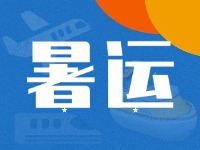 暑运